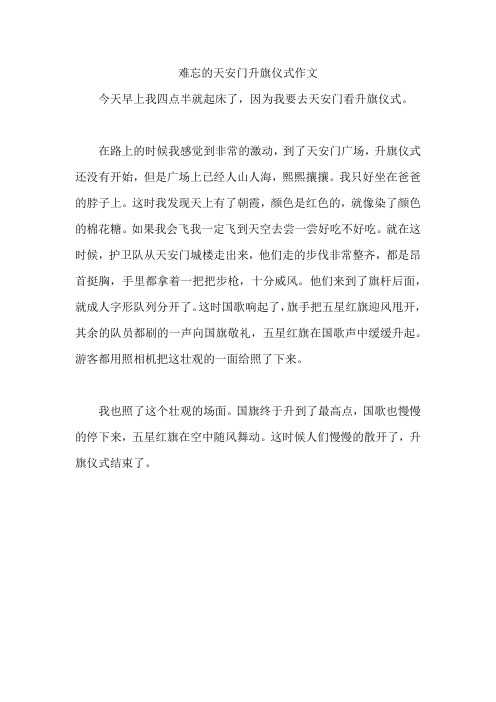 难忘的天安门升旗仪式作文

今天早上我四点半就起床了，因为我要去天安门看升旗仪式。

在路上的时候我感觉到非常的激动，到了天安门广场，升旗仪式还没有开始，但是广场上已经人山人海，熙熙攘攘。我只好坐在爸爸的脖子上。这时我发现天上有了朝霞，颜色是红色的，就像染了颜色的棉花糖。如果我会飞我一定飞到天空去尝一尝好吃不好吃。就在这时候，护卫队从天安门城楼走出来，他们走的步伐非常整齐，都是昂首挺胸，手里都拿着一把把步枪，十分威风。他们来到了旗杆后面，就成人字形队列分开了。这时国歌响起了，旗手把五星红旗迎风甩开，其余的队员都刷的一声向国旗敬礼，五星红旗在国歌声中缓缓升起。游客都用照相机把这壮观的一面给照了下来。

我也照了这个壮观的场面。国旗终于升到了最高点，国歌也慢慢的停下来，五星红旗在空中随风舞动。这时候人们慢慢的散开了，升旗仪式结束了。